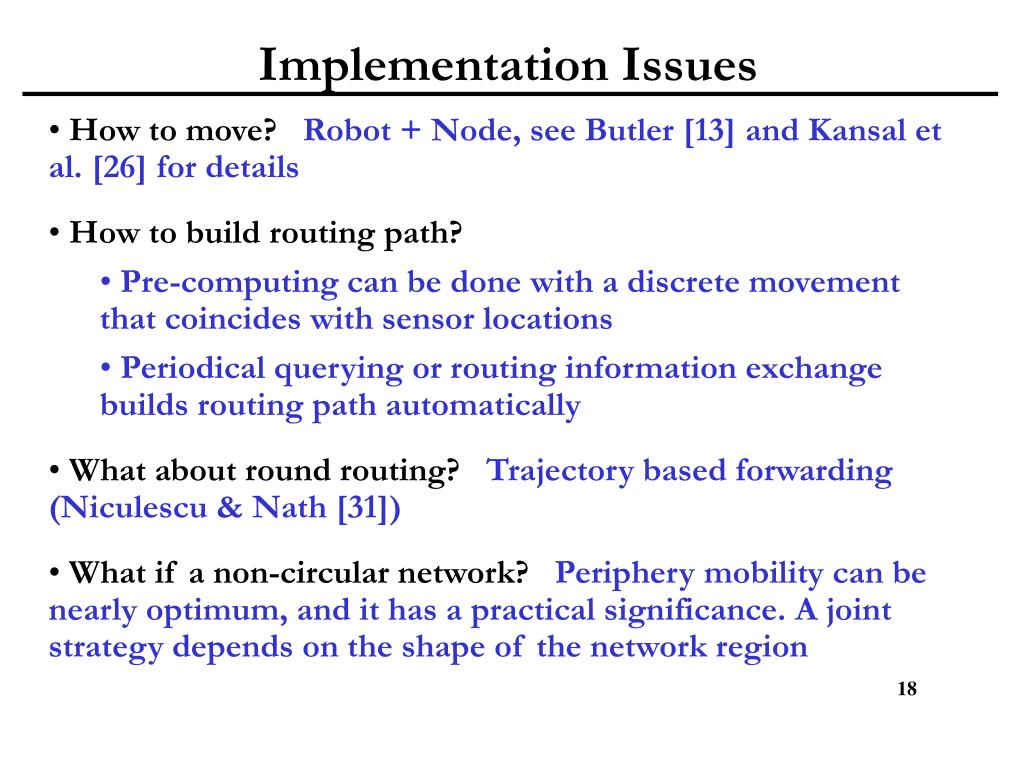 Implementation Issues

• How to move? Robot + Node, see Butler [13] and Kansal et al. [26] for details

• How to build routing path?

• Pre-computing can be done with a discrete movement that coincides with sensor locations

• Periodical querying or routing information exchange builds routing path automatically

• What about round routing? Trajectory based forwarding (Niculescu & Nath [31])

• What if a non-circular network? Periphery mobility can be nearly optimum, and it has a practical significance. A joint strategy depends on the shape of the network region

18